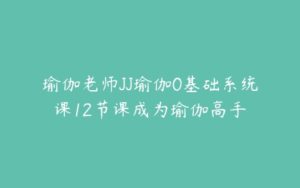 瑜伽老师JJ瑜伽0基础系统课12节课成为瑜伽高手